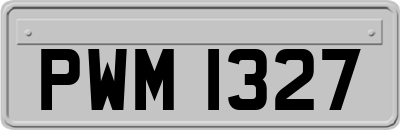 PWM 1327